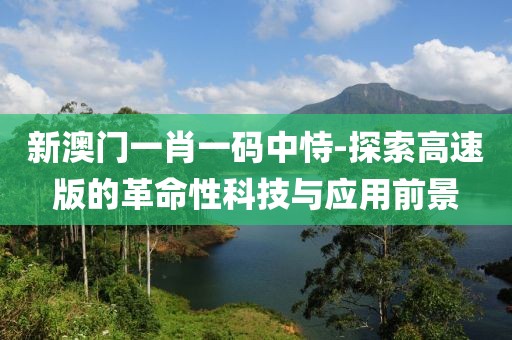 新澳门一肖一码中恃-探索高速版的革命性科技与应用前景